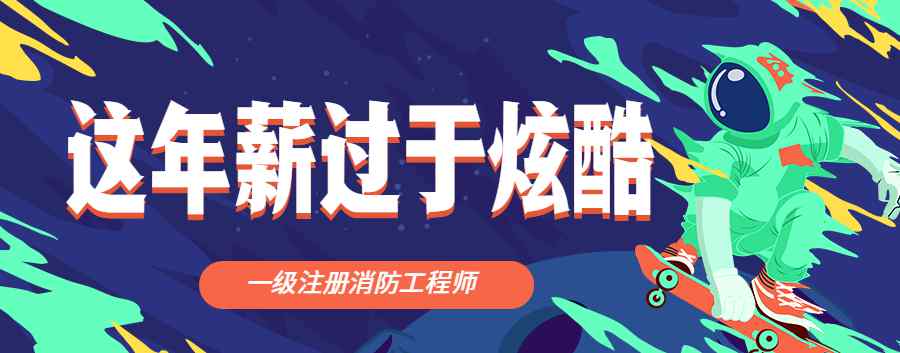 这年薪过于炫酷

一级注册消防工程师